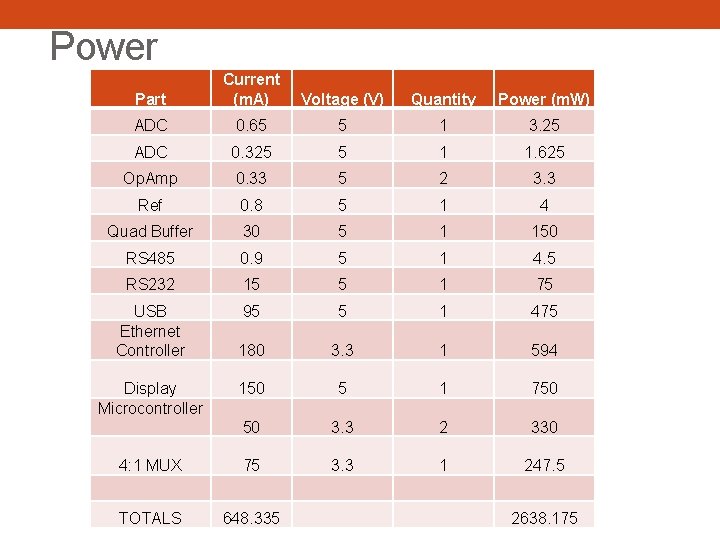 Power

| Part | Current (mA) | Voltage (V) | Quantity | Power (mW) |
|---|---|---|---|---|
| ADC | 0.65 | 5 | 1 | 3.25 |
| ADC | 0.325 | 5 | 1 | 1.625 |
| OpAmp | 0.33 | 5 | 2 | 3.3 |
| Ref | 0.8 | 5 | 1 | 4 |
| Quad Buffer | 30 | 5 | 1 | 150 |
| RS485 | 0.9 | 5 | 1 | 4.5 |
| RS232 | 15 | 5 | 1 | 75 |
| USB | 95 | 5 | 1 | 475 |
| Ethernet Controller | 180 | 3.3 | 1 | 594 |
| Display | 150 | 5 | 1 | 750 |
| Microcontroller | 50 | 3.3 | 2 | 330 |
| 4:1 MUX | 75 | 3.3 | 1 | 247.5 |
| | | | | |
| TOTALS | 648.335 | | | 2638.175 |